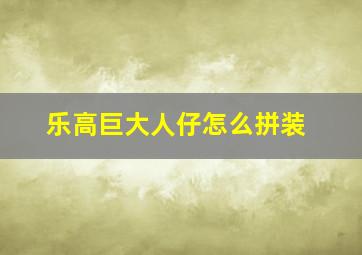 乐高巨大人仔怎么拼装